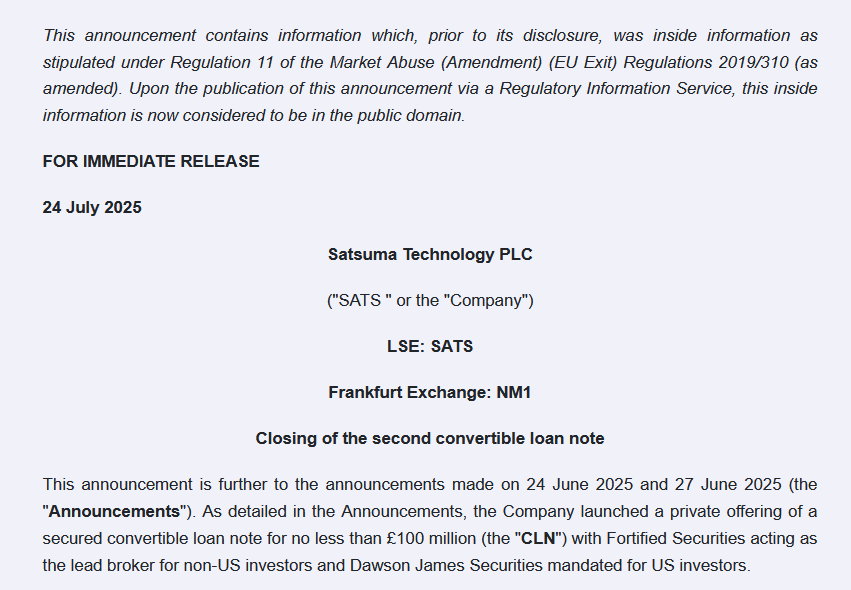 This announcement contains information which, prior to its disclosure, was inside information as stipulated under Regulation 11 of the Market Abuse (Amendment) (EU Exit) Regulations 2019/310 (as amended). Upon the publication of this announcement via a Regulatory Information Service, this inside information is now considered to be in the public domain.

FOR IMMEDIATE RELEASE

24 July 2025

Satsuma Technology PLC

("SATS " or the "Company")

LSE: SATS

Frankfurt Exchange: NM1

Closing of the second convertible loan note

This announcement is further to the announcements made on 24 June 2025 and 27 June 2025 (the "Announcements"). As detailed in the Announcements, the Company launched a private offering of a secured convertible loan note for no less than £100 million (the "CLN") with Fortified Securities acting as the lead broker for non-US investors and Dawson James Securities mandated for US investors.